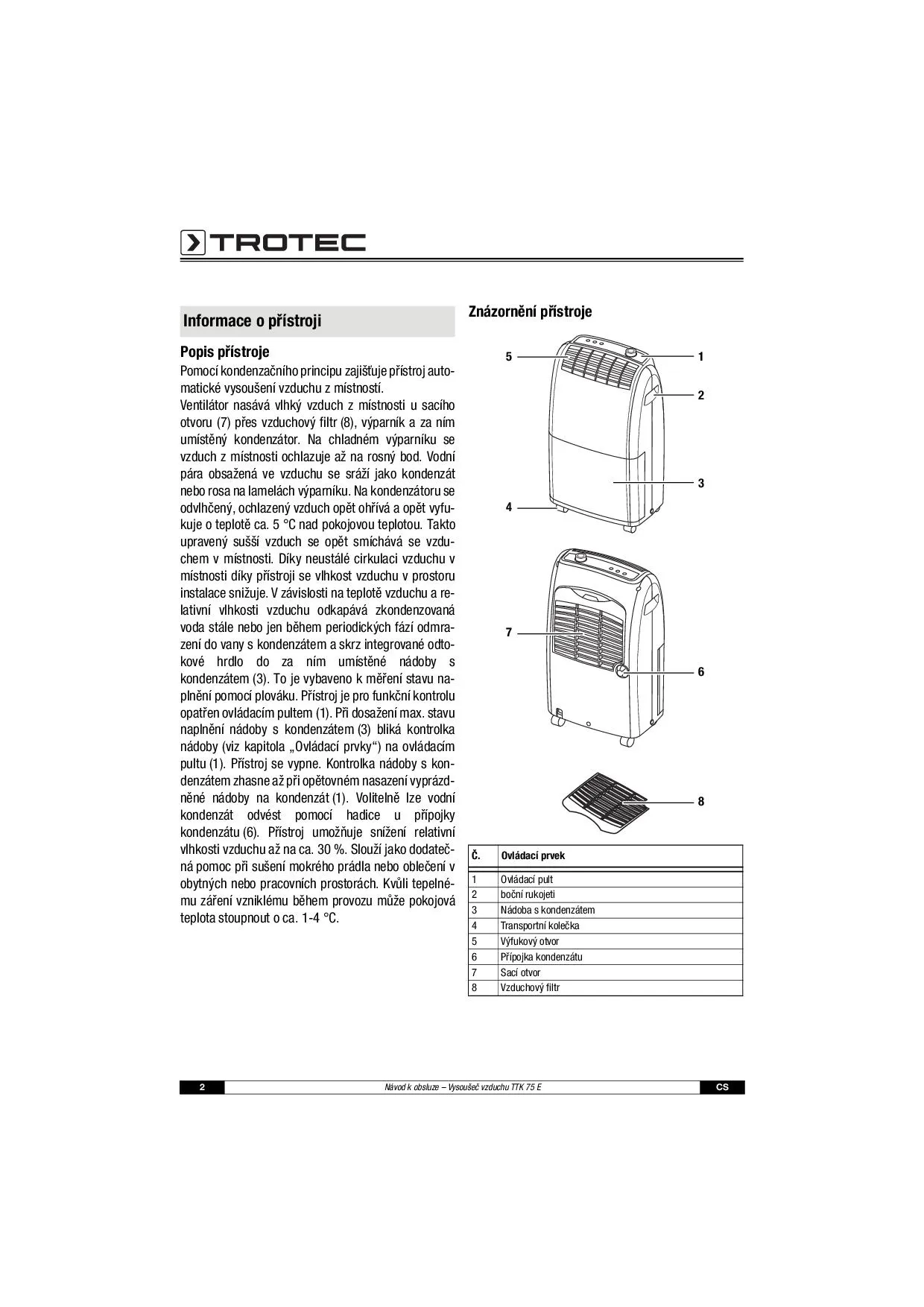 TROTEC

Informace o přístroji

Popis přístroje

Pomocí kondenzačního principu zajišťuje přístroj automatické vysoušení vzduchu z místností.

Ventilátor nasává vlhký vzduch z místnosti u sacího otvoru (7) přes vzduchový filtr (8), výparník a za ním umístěný kondenzátor. Na chladném výparníku se vzduch z místnosti ochlazuje až na rosný bod. Vodní pára obsažená ve vzduchu se sráží jako kondenzát nebo rosa na lamelách výparníku. Na kondenzátoru se odvlhčený, ochlazený vzduch opět ohřívá a opět vyfukuje o teplotě ca. 5 °C nad pokojovou teplotou. Takto upravený sušší vzduch se opět smíchává se vzduchem v místnosti. Díky neustálé cirkulaci vzduchu v místnosti díky přístroji se vlhkost vzduchu v prostoru instalace snižuje. V závislosti na teplotě vzduchu a relativní vlhkosti vzduchu odkapává zkondenzovaná voda stále nebo jen během periodických fází odmrazení do vany s kondenzátem a skrz integrované odtokové hrdlo do za ním umístěné nádoby s kondenzátem (3). To je vybaveno k měření stavu naplnění pomocí plováku. Přístroj je pro funkční kontrolu opatřen ovládacím pultem (1). Při dosažení max. stavu naplnění nádoby s kondenzátem (3) bliká kontrolka nádoby (viz kapitola „Ovládací prvky“) na ovládacím pultu (1). Přístroj se vypne. Kontrolka nádoby s kondenzátem zhasne až při opětovném nasazení vyprázdněné nádoby na kondenzát (1). Volitelně lze vodní kondenzát odvést pomocí hadice u přípojky kondenzátu (6). Přístroj umožňuje snížení relativní vlhkosti vzduchu až na ca. 30 %. Slouží jako dodatečná pomoc při sušení mokrého prádla nebo oblečení v obytných nebo pracovních prostorách. Kvůli tepelnému záření vzniklému během provozu může pokojová teplota stoupnout o ca. 1-4 °C.

Znázornění přístroje

5
1
2
3
4
7
6
8

| Č. | Ovládací prvek |
|---|---|
| 1 | Ovládací pult |
| 2 | boční rukojeti |
| 3 | Nádoba s kondenzátem |
| 4 | Transportní kolečka |
| 5 | Výfukový otvor |
| 6 | Přípojka kondenzátu |
| 7 | Sací otvor |
| 8 | Vzduchový filtr |

2 Návod k obsluze – Vysoušeč vzduchu TTK 75 E CS